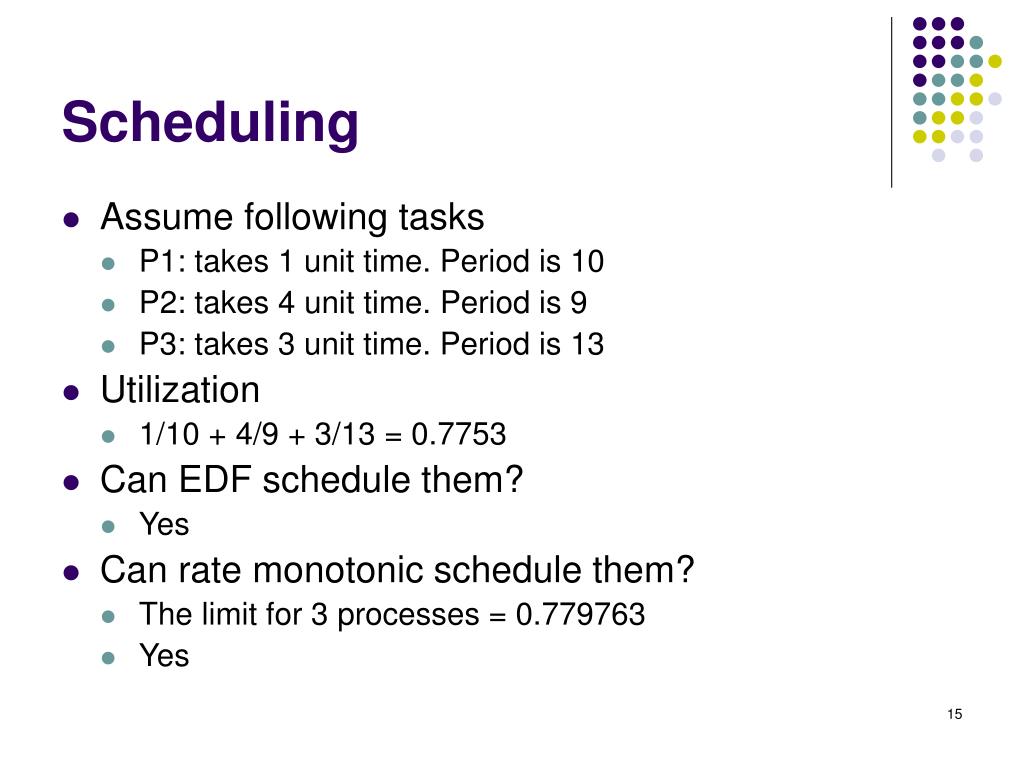 Scheduling

- Assume following tasks
  - P1: takes 1 unit time. Period is 10
  - P2: takes 4 unit time. Period is 9
  - P3: takes 3 unit time. Period is 13
- Utilization
  - 1/10 + 4/9 + 3/13 = 0.7753
- Can EDF schedule them?
  - Yes
- Can rate monotonic schedule them?
  - The limit for 3 processes = 0.779763
  - Yes

15